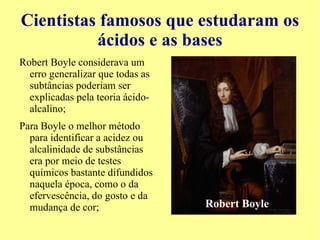 Cientistas famosos que estudaram os ácidos e as bases

Robert Boyle considerava um erro generalizar que todas as subtâncias poderiam ser explicadas pela teoria ácido-alcalino;

Para Boyle o melhor método para identificar a acidez ou alcalinidade de substâncias era por meio de testes químicos bastante difundidos naquela época, como o da efervescência, do gosto e da mudança de cor;

Robert Boyle